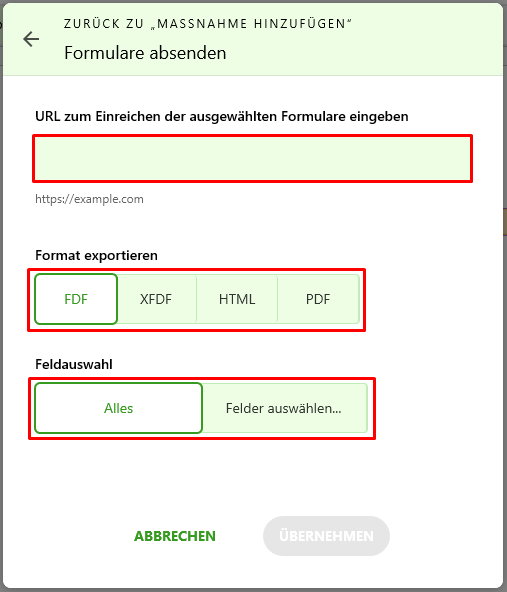 ZURÜCK ZU „MASSNAHME HINZUFÜGEN“
Formulare absenden

URL zum Einreichen der ausgewählten Formulare eingeben

https://example.com

Format exportieren

FDF XFDF HTML PDF

Feldauswahl

Alles Felder auswählen...

ABBRECHEN ÜBERNEHMEN